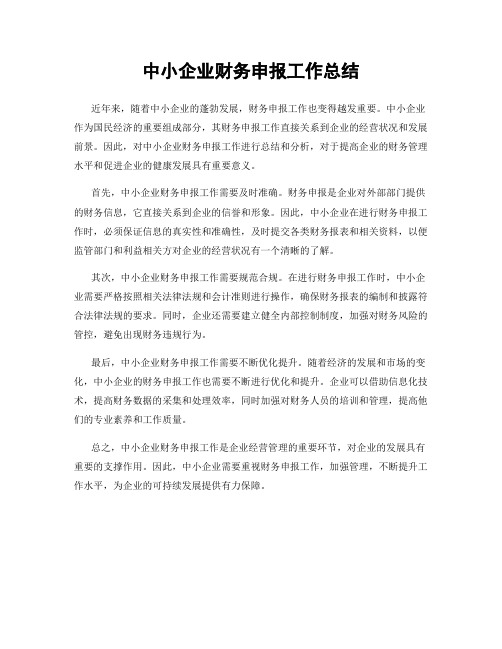 中小企业财务申报工作总结

近年来，随着中小企业的蓬勃发展，财务申报工作也变得越发重要。中小企业作为国民经济的重要组成部分，其财务申报工作直接关系到企业的经营状况和发展前景。因此，对中小企业财务申报工作进行总结和分析，对于提高企业的财务管理水平和促进企业的健康发展具有重要意义。

首先，中小企业财务申报工作需要及时准确。财务申报是企业对外部部门提供的财务信息，它直接关系到企业的信誉和形象。因此，中小企业在进行财务申报工作时，必须保证信息的真实性和准确性，及时提交各类财务报表和相关资料，以便监管部门和利益相关方对企业的经营状况有一个清晰的了解。

其次，中小企业财务申报工作需要规范合规。在进行财务申报工作时，中小企业需要严格按照相关法律法规和会计准则进行操作，确保财务报表的编制和披露符合法律法规的要求。同时，企业还需要建立健全内部控制制度，加强对财务风险的管控，避免出现财务违规行为。

最后，中小企业财务申报工作需要不断优化提升。随着经济的发展和市场的变化，中小企业的财务申报工作也需要不断进行优化和提升。企业可以借助信息化技术，提高财务数据的采集和处理效率，同时加强对财务人员的培训和管理，提高他们的专业素养和工作质量。

总之，中小企业财务申报工作是企业经营管理的重要环节，对企业的发展具有重要的支撑作用。因此，中小企业需要重视财务申报工作，加强管理，不断提升工作水平，为企业的可持续发展提供有力保障。